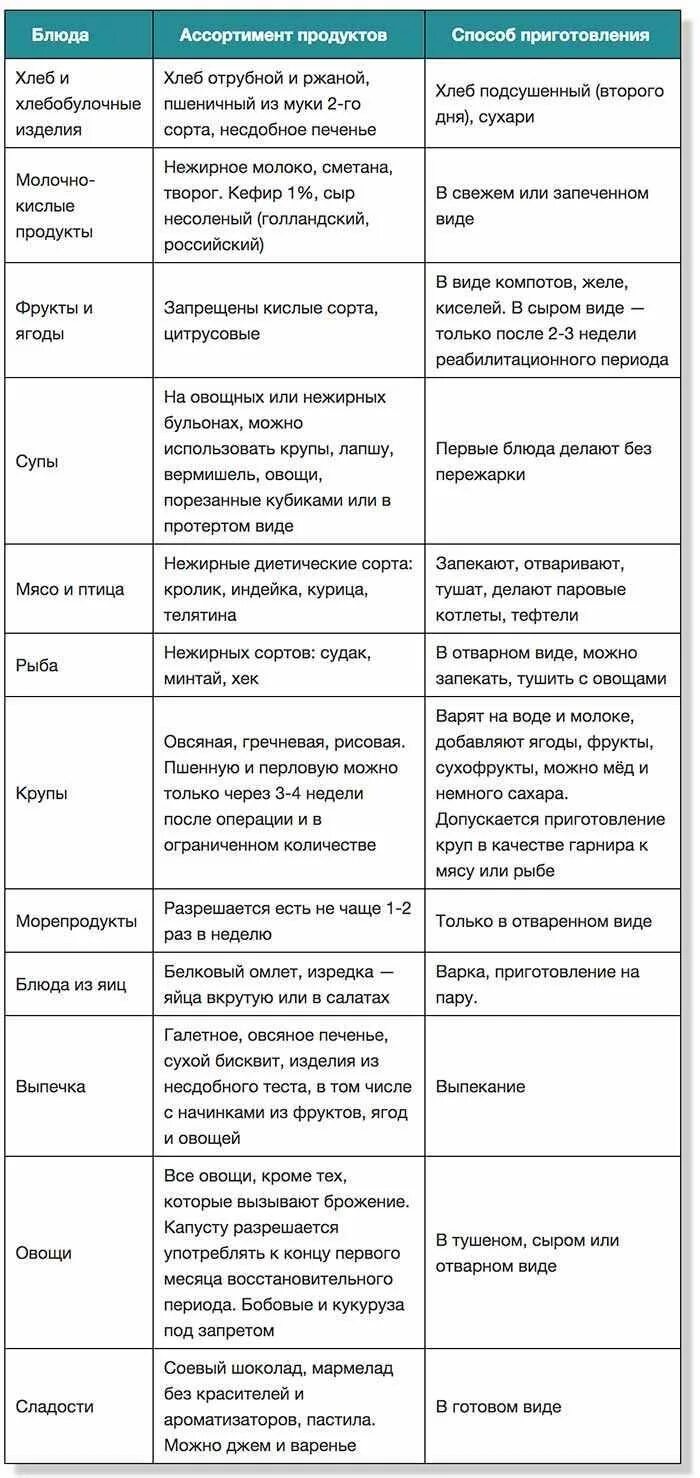 | Блюда | Ассортимент продуктов | Способ приготовления |
|---|---|---|
| Хлеб и хлебобулочные изделия | Хлеб отрубной и ржаной, пшеничный из муки 2-го сорта, несдобное печенье | Хлеб подсушенный (второго дня), сухари |
| Молочно-кислые продукты | Нежирное молоко, сметана, творог. Кефир 1%, сыр несоленый (голландский, российский) | В свежем или запеченном виде |
| Фрукты и ягоды | Запрещены кислые сорта, цитрусовые | В виде компотов, желе, киселей. В сыром виде — только после 2-3 недели реабилитационного периода |
| Супы | На овощных или нежирных бульонах, можно использовать крупы, лапшу, вермишель, овощи, порезанные кубиками или в протертом виде | Первые блюда делают без пережарки |
| Мясо и птица | Нежирные диетические сорта: кролик, индейка, курица, телятина | Запекают, отваривают, тушат, делают паровые котлеты, тефтели |
| Рыба | Нежирных сортов: судак, минтай, хек | В отварном виде, можно запекать, тушить с овощами |
| Крупы | Овсяная, гречневая, рисовая. Пшенную и перловую можно только через 3-4 недели после операции и в ограниченном количестве | Варят на воде и молоке, добавляют ягоды, фрукты, сухофрукты, можно мёд и немного сахара. Допускается приготовление круп в качестве гарнира к мясу или рыбе |
| Морепродукты | Разрешается есть не чаще 1-2 раз в неделю | Только в отваренном виде |
| Блюда из яиц | Белковый омлет, изредка — яйца вкрутую или в салатах | Варка, приготовление на пару. |
| Выпечка | Галетное, овсяное печенье, сухой бисквит, изделия из несдобного теста, в том числе с начинками из фруктов, ягод и овощей | Выпекание |
| Овощи | Все овощи, кроме тех, которые вызывают брожение. Капусту разрешается употреблять к концу первого месяца восстановительного периода. Бобовые и кукуруза под запретом | В тушеном, сыром или отварном виде |
| Сладости | Соевый шоколад, мармелад без красителей и ароматизаторов, пастила. Можно джем и варенье | В готовом виде |